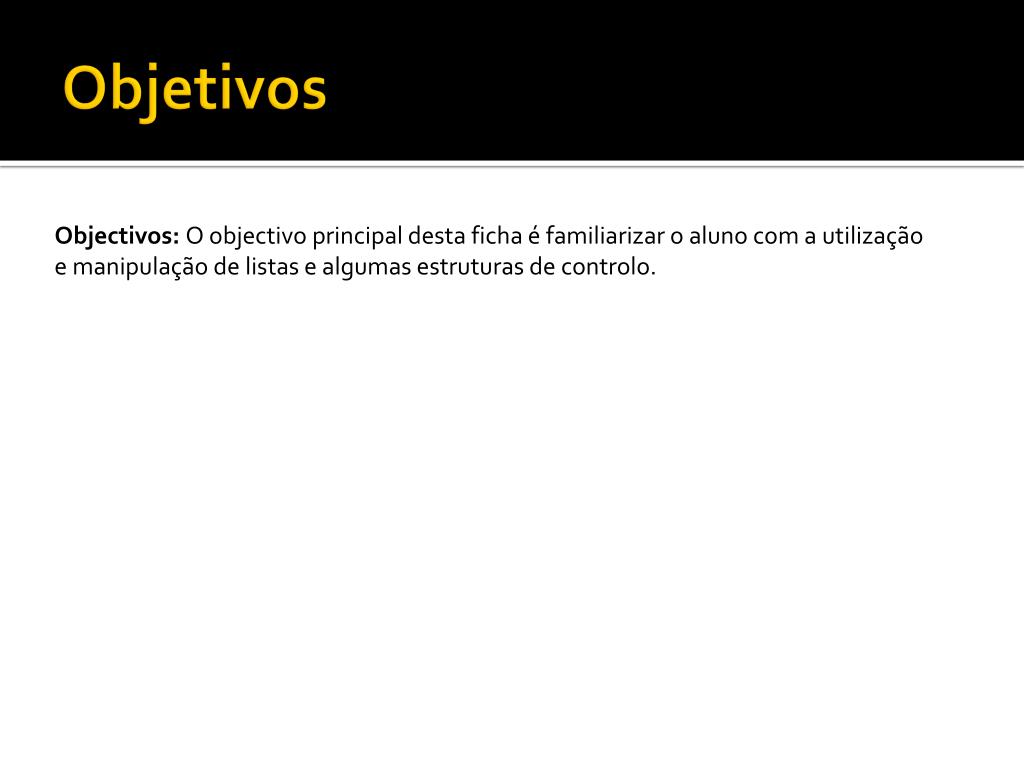 Objetivos

Objectivos: O objectivo principal desta ficha é familiarizar o aluno com a utilização e manipulação de listas e algumas estruturas de controlo.